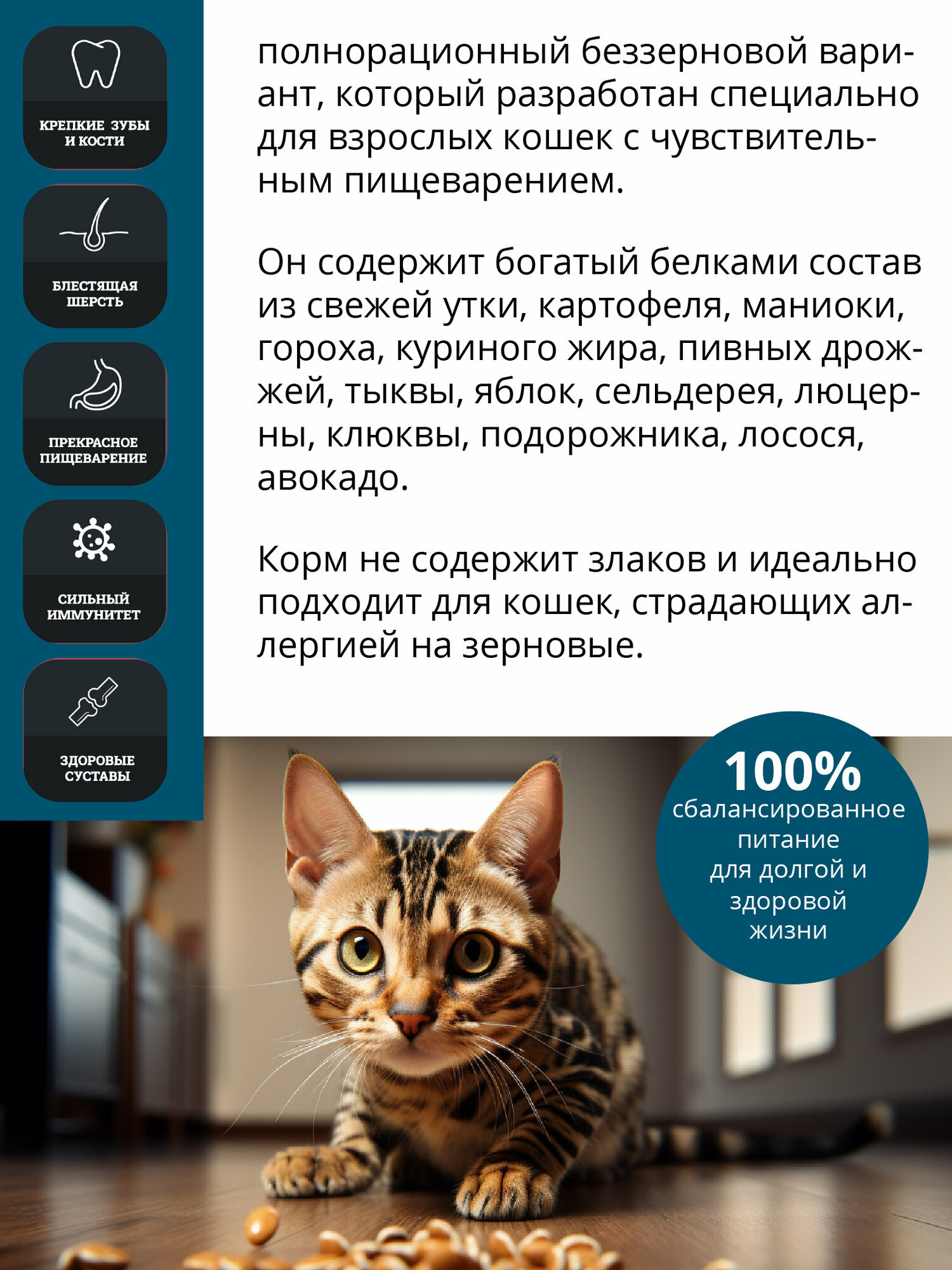 КРЕПКИЕ ЗУБЫ
И КОСТИ

БЛЕСТЯЩАЯ
ШЕРСТЬ

ПРЕКРАСНОЕ
ПИЩЕВАРЕНИЕ

СИЛЬНЫЙ
ИММУНИТЕТ

ЗДОРОВЫЕ
СУСТАВЫ

полнорационный беззерновой вариант, который разработан специально для взрослых кошек с чувствительным пищеварением.

Он содержит богатый белками состав из свежей утки, картофеля, маниоки, гороха, куриного жира, пивных дрожжей, тыквы, яблок, сельдерея, люцерны, клюквы, подорожника, лосося, авокадо.

Корм не содержит злаков и идеально подходит для кошек, страдающих аллергией на зерновые.

100%
сбалансированное
питание
для долгой и
здоровой
жизни